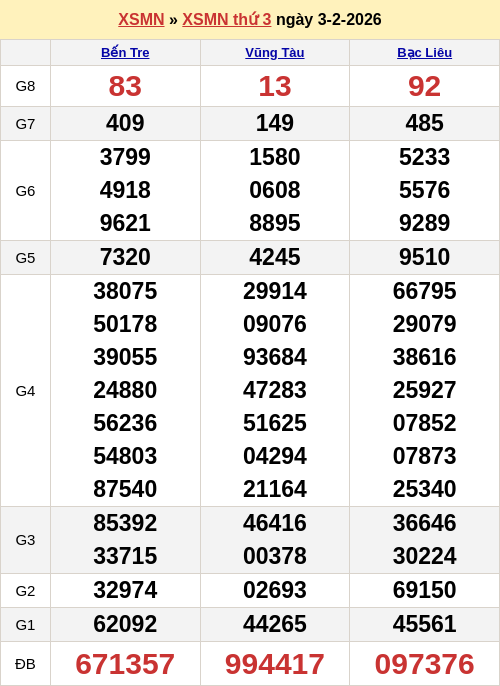 XSMN » XSMN thứ 3 ngày 3-2-2026

|  | Bến Tre | Vũng Tàu | Bạc Liêu |
|---|---|---|---|
| G8 | 83 | 13 | 92 |
| G7 | 409 | 149 | 485 |
| G6 | 3799 4918 9621 | 1580 0608 8895 | 5233 5576 9289 |
| G5 | 7320 | 4245 | 9510 |
| G4 | 38075 50178 39055 24880 56236 54803 87540 | 29914 09076 93684 47283 51625 04294 21164 | 66795 29079 38616 25927 07852 07873 25340 |
| G3 | 85392 33715 | 46416 00378 | 36646 30224 |
| G2 | 32974 | 02693 | 69150 |
| G1 | 62092 | 44265 | 45561 |
| ĐB | 671357 | 994417 | 097376 |